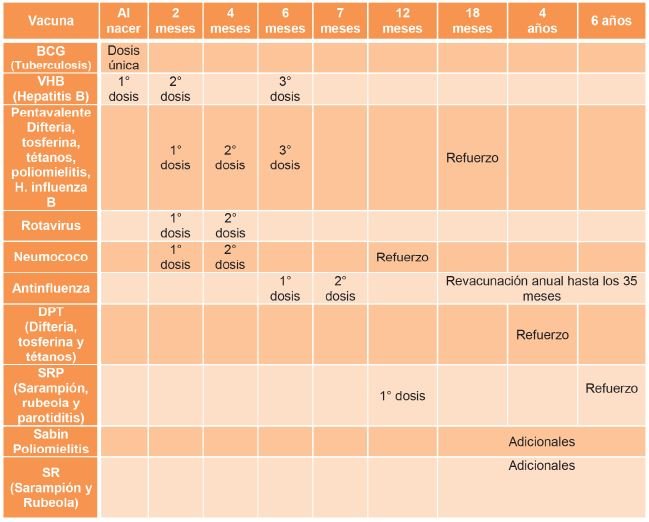 | Vacuna | Al nacer | 2 meses | 4 meses | 6 meses | 7 meses | 12 meses | 18 meses | 4 años | 6 años |
|---|---|---|---|---|---|---|---|---|---|
| BCG (Tuberculosis) | Dosis única | | | | | | | | |
| VHB (Hepatitis B) | 1° dosis | 2° dosis | | 3° dosis | | | | | |
| Pentavalente Difteria, tosferina, tétanos, poliomielitis, H. influenza B | | 1° dosis | 2° dosis | 3° dosis | | | Refuerzo | | |
| Rotavirus | | 1° dosis | 2° dosis | | | | | | |
| Neumococo | | 1° dosis | 2° dosis | | | Refuerzo | | | |
| Antinfluenza | | | | 1° dosis | 2° dosis | | Revacunación anual hasta los 35 meses | | |
| DPT (Difteria, tosferina y tétanos) | | | | | | | | Refuerzo | |
| SRP (Sarampión, rubeola y parotiditis) | | | | | | 1° dosis | | | Refuerzo |
| Sabin Poliomielitis | | | | | | | Adicionales | | |
| SR (Sarampión y Rubeola) | | | | | | | Adicionales | | |